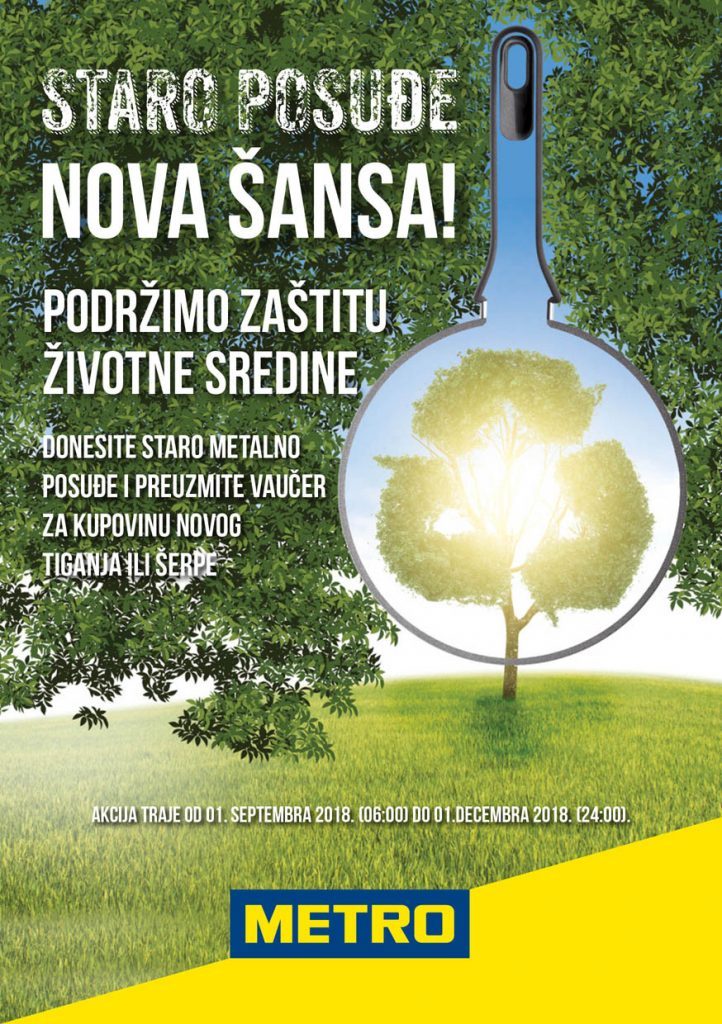 STARO POSUĐE

NOVA ŠANSA!

PODRŽIMO ZAŠTITU ŽIVOTNE SREDINE

DONESITE STARO METALNO POSUĐE I PREUZMITE VAUČER ZA KUPOVINU NOVOG TIGANJA ILI ŠERPE

AKCIJA TRAJE OD 01. SEPTEMBRA 2018. (06:00) DO 01.DECEMBRA 2018. (24:00).

METRO